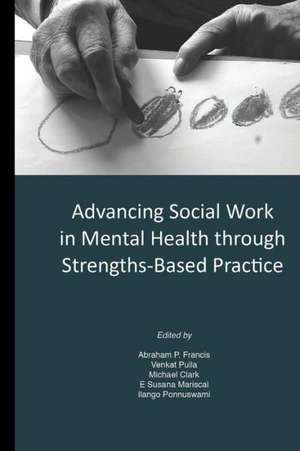 Advancing Social Work in Mental Health through Strengths-Based Practice

Edited by

Abraham P. Francis
Venkat Pulla
Michael Clark
E Susana Mariscal
Ilango Ponnuswami